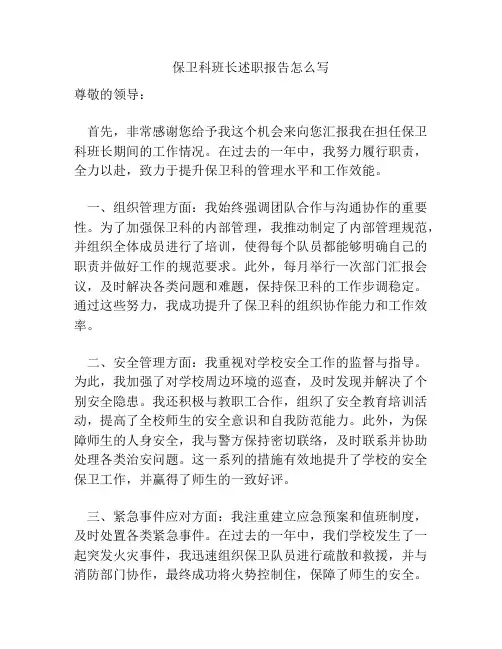 保卫科班长述职报告怎么写

尊敬的领导：

首先，非常感谢您给予我这个机会来向您汇报我在担任保卫科班长期间的工作情况。在过去的一年中，我努力履行职责，全力以赴，致力于提升保卫科的管理水平和工作效能。

一、组织管理方面：我始终强调团队合作与沟通协作的重要性。为了加强保卫科的内部管理，我推动制定了内部管理规范，并组织全体成员进行了培训，使得每个队员都能够明确自己的职责并做好工作的规范要求。此外，每月举行一次部门汇报会议，及时解决各类问题和难题，保持保卫科的工作步调稳定。通过这些努力，我成功提升了保卫科的组织协作能力和工作效率。

二、安全管理方面：我重视对学校安全工作的监督与指导。为此，我加强了对学校周边环境的巡查，及时发现并解决了个别安全隐患。我还积极与教职工合作，组织了安全教育培训活动，提高了全校师生的安全意识和自我防范能力。此外，为保障师生的人身安全，我与警方保持密切联络，及时联系并协助处理各类治安问题。这一系列的措施有效地提升了学校的安全保卫工作，并赢得了师生的一致好评。

三、紧急事件应对方面：我注重建立应急预案和值班制度，及时处置各类紧急事件。在过去的一年中，我们学校发生了一起突发火灾事件，我迅速组织保卫队员进行疏散和救援，并与消防部门协作，最终成功将火势控制住，保障了师生的安全。